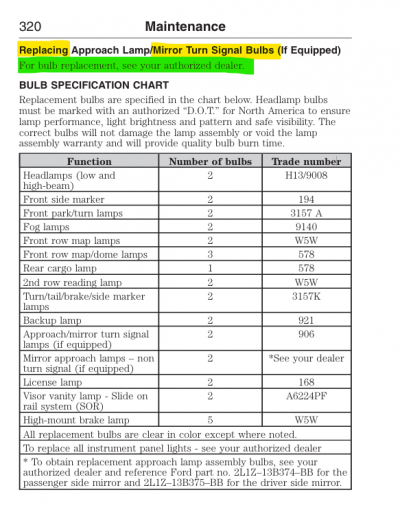 320 Maintenance

Replacing Approach Lamp/Mirror Turn Signal Bulbs (If Equipped)

For bulb replacement, see your authorized dealer.

BULB SPECIFICATION CHART

Replacement bulbs are specified in the chart below. Headlamp bulbs must be marked with an authorized "D.O.T." for North America to ensure lamp performance, light brightness and pattern and safe visibility. The correct bulbs will not damage the lamp assembly or void the lamp assembly warranty and will provide quality bulb burn time.

| Function | Number of bulbs | Trade number |
|---|---|---|
| Headlamps (low and high-beam) | 2 | H13/9008 |
| Front side marker | 2 | 194 |
| Front park/turn lamps | 2 | 3157 A |
| Fog lamps | 2 | 9140 |
| Front row map lamps | 2 | W5W |
| Front row map/dome lamps | 3 | 578 |
| Rear cargo lamp | 1 | 578 |
| 2nd row reading lamp | 2 | W5W |
| Turn/tail/brake/side marker lamps | 2 | 3157K |
| Backup lamp | 2 | 921 |
| Approach/mirror turn signal lamps (if equipped) | 2 | 906 |
| Mirror approach lamps – non turn signal (if equipped) | 2 | *See your dealer |
| License lamp | 2 | 168 |
| Visor vanity lamp - Slide on rail system (SOR) | 2 | A6224PF |
| High-mount brake lamp | 5 | W5W |
| All replacement bulbs are clear in color except where noted. | | |
| To replace all instrument panel lights - see your authorized dealer | | |
| * To obtain replacement approach lamp assembly bulbs, see your authorized dealer and reference Ford part no. 2L1Z–13B374–BB for the passenger side mirror and 2L1Z–13B375–BB for the driver side mirror. | | |